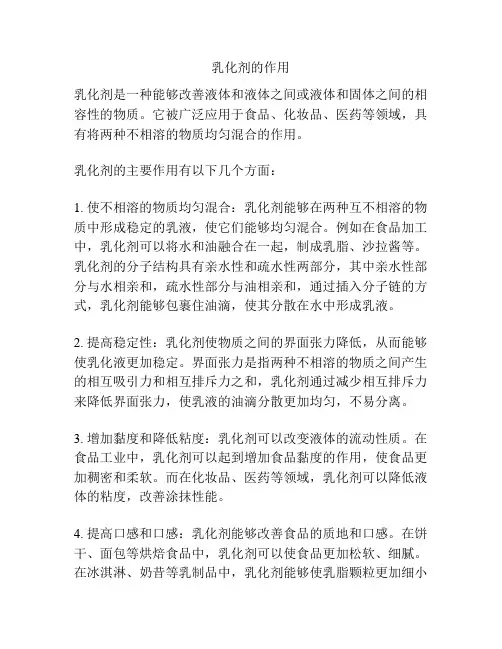 乳化剂的作用

乳化剂是一种能够改善液体和液体之间或液体和固体之间的相容性的物质。它被广泛应用于食品、化妆品、医药等领域，具有将两种不相溶的物质均匀混合的作用。

乳化剂的主要作用有以下几个方面：

1. 使不相溶的物质均匀混合：乳化剂能够在两种互不相溶的物质中形成稳定的乳液，使它们能够均匀混合。例如在食品加工中，乳化剂可以将水和油融合在一起，制成乳脂、沙拉酱等。乳化剂的分子结构具有亲水性和疏水性两部分，其中亲水性部分与水相亲和，疏水性部分与油相亲和，通过插入分子链的方式，乳化剂能够包裹住油滴，使其分散在水中形成乳液。

2. 提高稳定性：乳化剂使物质之间的界面张力降低，从而能够使乳化液更加稳定。界面张力是指两种不相溶的物质之间产生的相互吸引力和相互排斥力之和，乳化剂通过减少相互排斥力来降低界面张力，使乳液的油滴分散更加均匀，不易分离。

3. 增加黏度和降低粘度：乳化剂可以改变液体的流动性质。在食品工业中，乳化剂可以起到增加食品黏度的作用，使食品更加稠密和柔软。而在化妆品、医药等领域，乳化剂可以降低液体的粘度，改善涂抹性能。

4. 提高口感和口感：乳化剂能够改善食品的质地和口感。在饼干、面包等烘焙食品中，乳化剂可以使食品更加松软、细腻。在冰淇淋、奶昔等乳制品中，乳化剂能够使乳脂颗粒更加细小